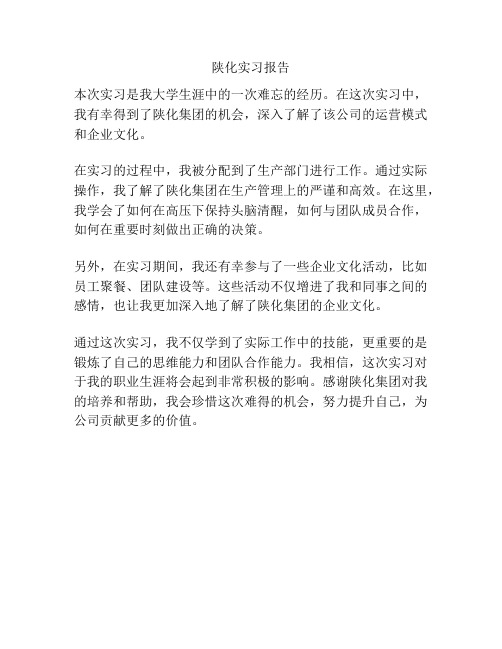 陕化实习报告

本次实习是我大学生涯中的一次难忘的经历。在这次实习中，我有幸得到了陕化集团的机会，深入了解了该公司的运营模式和企业文化。

在实习的过程中，我被分配到了生产部门进行工作。通过实际操作，我了解了陕化集团在生产管理上的严谨和高效。在这里，我学会了如何在高压下保持头脑清醒，如何与团队成员合作，如何在重要时刻做出正确的决策。

另外，在实习期间，我还有幸参与了一些企业文化活动，比如员工聚餐、团队建设等。这些活动不仅增进了我和同事之间的感情，也让我更加深入地了解了陕化集团的企业文化。

通过这次实习，我不仅学到了实际工作中的技能，更重要的是锻炼了自己的思维能力和团队合作能力。我相信，这次实习对于我的职业生涯将会起到非常积极的影响。感谢陕化集团对我的培养和帮助，我会珍惜这次难得的机会，努力提升自己，为公司贡献更多的价值。